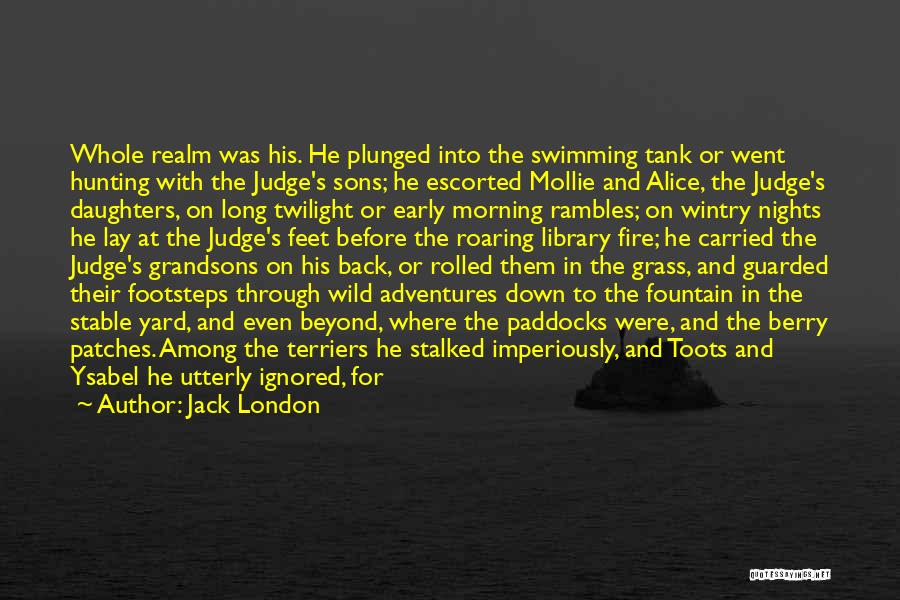 Whole realm was his. He plunged into the swimming tank or went hunting with the Judge's sons; he escorted Mollie and Alice, the Judge's daughters, on long twilight or early morning rambles; on wintry nights he lay at the Judge's feet before the roaring library fire; he carried the Judge's grandsons on his back, or rolled them in the grass, and guarded their footsteps through wild adventures down to the fountain in the stable yard, and even beyond, where the paddocks were, and the berry patches. Among the terriers he stalked imperiously, and Toots and Ysabel he utterly ignored, for

~ Author: Jack London

QUOTESSAYINGS.NET